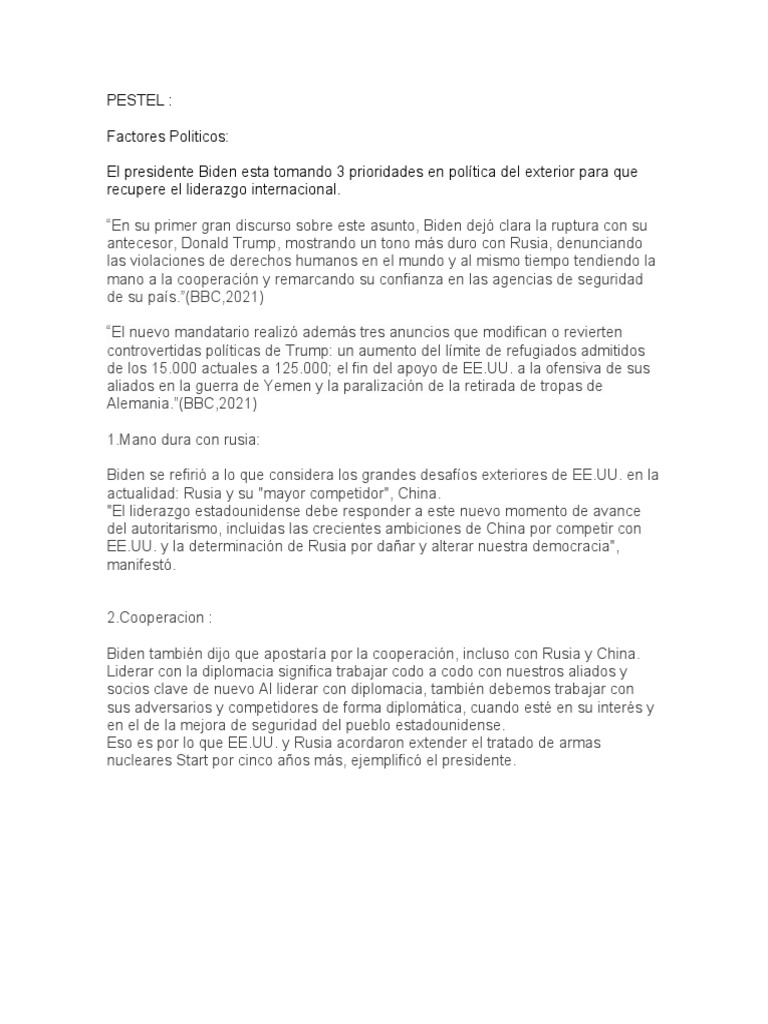 PESTEL :

Factores Politicos:

El presidente Biden esta tomando 3 prioridades en política del exterior para que recupere el liderazgo internacional.

“En su primer gran discurso sobre este asunto, Biden dejó clara la ruptura con su antecesor, Donald Trump, mostrando un tono más duro con Rusia, denunciando las violaciones de derechos humanos en el mundo y al mismo tiempo tendiendo la mano a la cooperación y remarcando su confianza en las agencias de seguridad de su país.”(BBC,2021)

“El nuevo mandatario realizó además tres anuncios que modifican o revierten controvertidas políticas de Trump: un aumento del límite de refugiados admitidos de los 15.000 actuales a 125.000; el fin del apoyo de EE.UU. a la ofensiva de sus aliados en la guerra de Yemen y la paralización de la retirada de tropas de Alemania.”(BBC,2021)

1.Mano dura con rusia:

Biden se refirió a lo que considera los grandes desafíos exteriores de EE.UU. en la actualidad: Rusia y su "mayor competidor", China.
"El liderazgo estadounidense debe responder a este nuevo momento de avance del autoritarismo, incluidas las crecientes ambiciones de China por competir con EE.UU. y la determinación de Rusia por dañar y alterar nuestra democracia", manifestó.

2.Cooperacion :

Biden también dijo que apostaría por la cooperación, incluso con Rusia y China. Liderar con la diplomacia significa trabajar codo a codo con nuestros aliados y socios clave de nuevo Al liderar con diplomacia, también debemos trabajar con sus adversarios y competidores de forma diplomática, cuando esté en su interés y en el de la mejora de seguridad del pueblo estadounidense.
Eso es por lo que EE.UU. y Rusia acordaron extender el tratado de armas nucleares Start por cinco años más, ejemplificó el presidente.